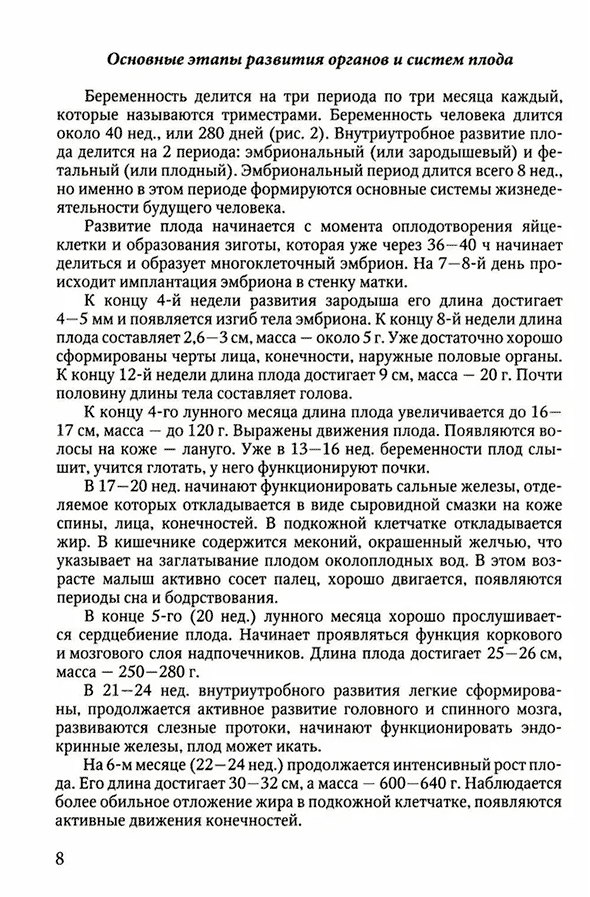 Основные этапы развития органов и систем плода

Беременность делится на три периода по три месяца каждый, которые называются триместрами. Беременность человека длится около 40 нед., или 280 дней (рис. 2). Внутриутробное развитие плода делится на 2 периода: эмбриональный (или зародышевый) и фетальный (или плодный). Эмбриональный период длится всего 8 нед., но именно в этом периоде формируются основные системы жизнедеятельности будущего человека.

Развитие плода начинается с момента оплодотворения яйцеклетки и образования зиготы, которая уже через 36—40 ч начинает делиться и образует многоклеточный эмбрион. На 7—8-й день происходит имплантация эмбриона в стенку матки.

К концу 4-й недели развития зародыша его длина достигает 4—5 мм и появляется изгиб тела эмбриона. К концу 8-й недели длина плода составляет 2,6—3 см, масса — около 5 г. Уже достаточно хорошо сформированы черты лица, конечности, наружные половые органы. К концу 12-й недели длина плода достигает 9 см, масса — 20 г. Почти половину длины тела составляет голова.

К концу 4-го лунного месяца длина плода увеличивается до 16—17 см, масса — до 120 г. Выражены движения плода. Появляются волосы на коже — лануго. Уже в 13—16 нед. беременности плод слышит, учится глотать, у него функционируют почки.

В 17—20 нед. начинают функционировать сальные железы, отделяемое которых откладывается в виде сыровидной смазки на коже спины, лица, конечностей. В подкожной клетчатке откладывается жир. В кишечнике содержится меконий, окрашенный желчью, что указывает на заглатывание плодом околоплодных вод. В этом возрасте малыш активно сосет палец, хорошо двигается, появляются периоды сна и бодрствования.

В конце 5-го (20 нед.) лунного месяца хорошо прослушивается сердцебиение плода. Начинает проявляться функция коркового и мозгового слоя надпочечников. Длина плода достигает 25—26 см, масса — 250—280 г.

В 21—24 нед. внутриутробного развития легкие сформированы, продолжается активное развитие головного и спинного мозга, развиваются слезные протоки, начинают функционировать эндокринные железы, плод может икать.

На 6-м месяце (22—24 нед.) продолжается интенсивный рост плода. Его длина достигает 30—32 см, а масса — 600—640 г. Наблюдается более обильное отложение жира в подкожной клетчатке, появляются активные движения конечностей.

8